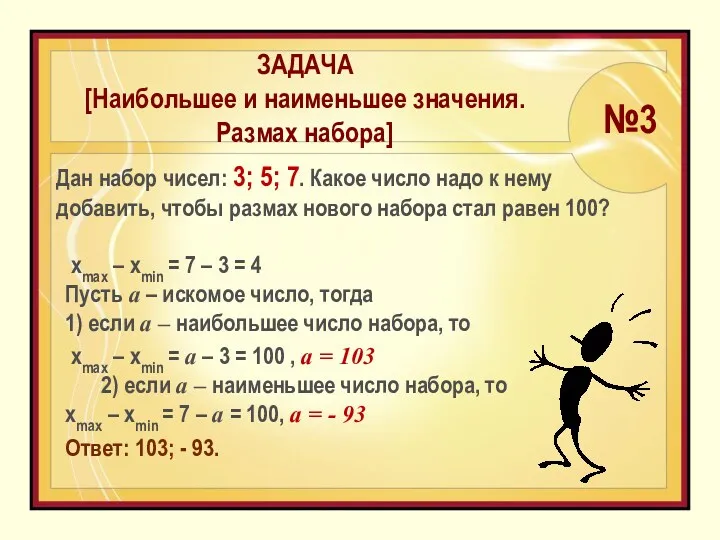 ЗАДАЧА
[Наибольшее и наименьшее значения. Размах набора]

№3

Дан набор чисел: 3; 5; 7. Какое число надо к нему добавить, чтобы размах нового набора стал равен 100?

$x_{max} – x_{min} = 7 – 3 = 4$
Пусть $a$ – искомое число, тогда
1) если $a$ – наибольшее число набора, то
$x_{max} – x_{min} = a – 3 = 100$ , $a = 103$
2) если $a$ – наименьшее число набора, то
$x_{max} – x_{min} = 7 – a = 100$, $a = - 93$
Ответ: 103; - 93.